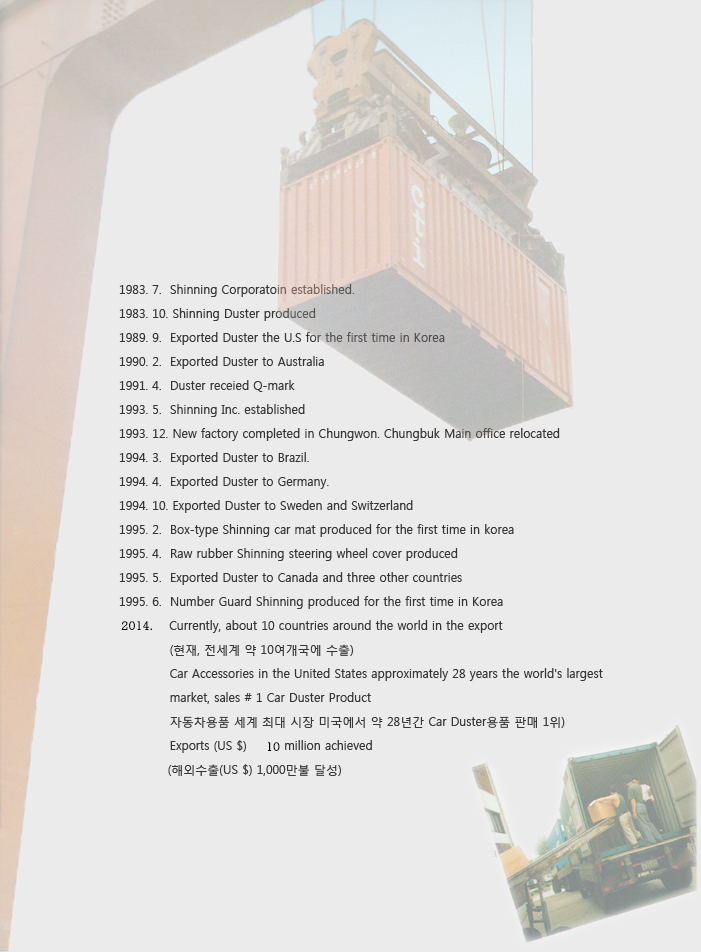 1983. 7. Shinning Corporatoin established.

1983. 10. Shinning Duster produced

1989. 9. Exported Duster the U.S for the first time in Korea

1990. 2. Exported Duster to Australia

1991. 4. Duster receied Q-mark

1993. 5. Shinning Inc. established

1993. 12. New factory completed in Chungwon. Chungbuk Main office relocated

1994. 3. Exported Duster to Brazil.

1994. 4. Exported Duster to Germany.

1994. 10. Exported Duster to Sweden and Switzerland

1995. 2. Box-type Shinning car mat produced for the first time in korea

1995. 4. Raw rubber Shinning steering wheel cover produced

1995. 5. Exported Duster to Canada and three other countries

1995. 6. Number Guard Shinning produced for the first time in Korea

2014. Currently, about 10 countries around the world in the export

(현재, 전세계 약 10여개국에 수출)

Car Accessories in the United States approximately 28 years the world's largest market, sales # 1 Car Duster Product

자동차용품 세계 최대 시장 미국에서 약 28년간 Car Duster용품 판매 1위)

Exports (US $) 10 million achieved

(해외수출(US $) 1,000만불 달성)